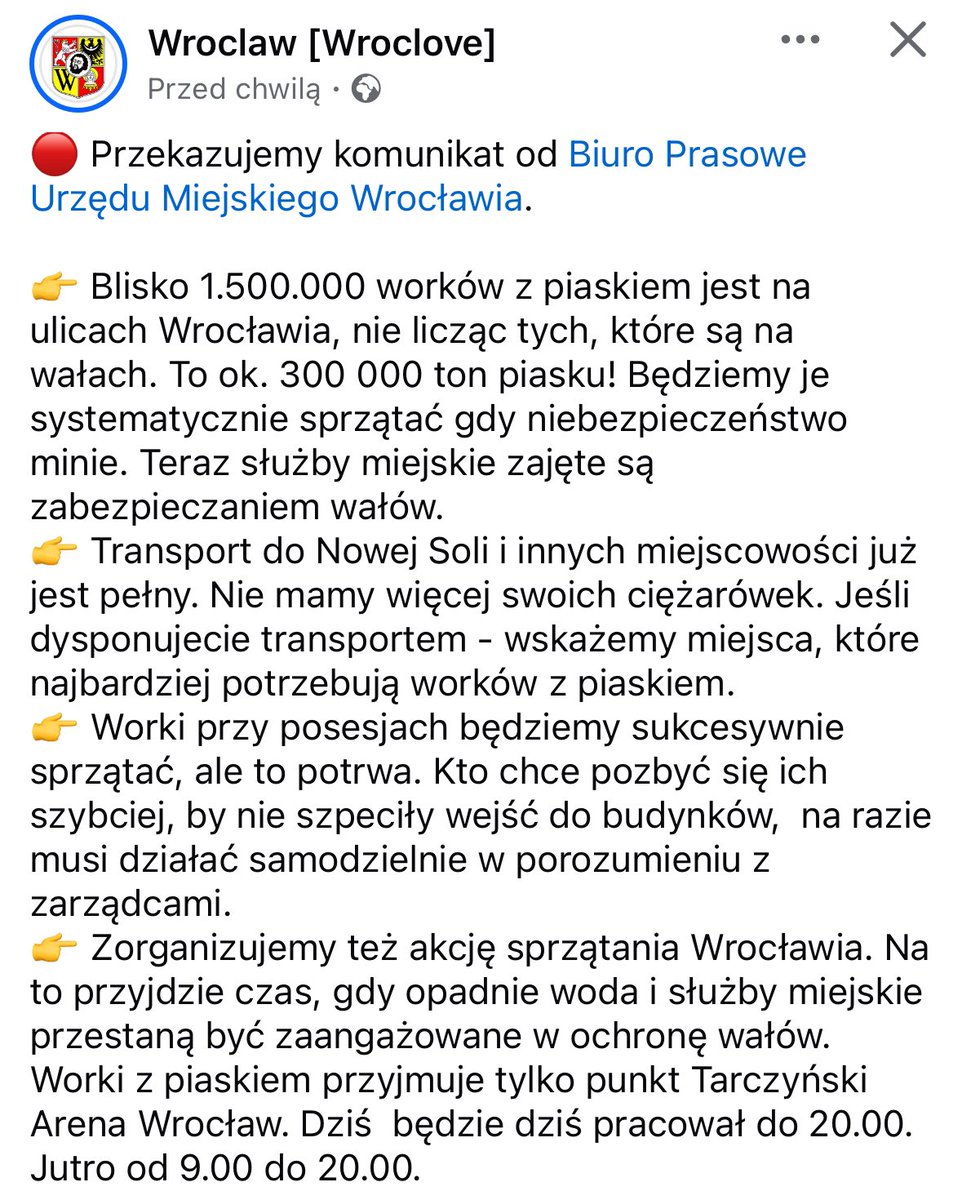 Wroclaw [Wroclove]
Przed chwilą ·

🔴 Przekazujemy komunikat od Biuro Prasowe Urzędu Miejskiego Wrocławia.

👉 Blisko 1.500.000 worków z piaskiem jest na ulicach Wrocławia, nie licząc tych, które są na wałach. To ok. 300 000 ton piasku! Będziemy je systematycznie sprzątać gdy niebezpieczeństwo minie. Teraz służby miejskie zajęte są zabezpieczaniem wałów.
👉 Transport do Nowej Soli i innych miejscowości już jest pełny. Nie mamy więcej swoich ciężarówek. Jeśli dysponujecie transportem - wskażemy miejsca, które najbardziej potrzebują worków z piaskiem.
👉 Worki przy posesjach będziemy sukcesywnie sprzątać, ale to potrwa. Kto chce pozbyć się ich szybciej, by nie szpeciły wejść do budynków, na razie musi działać samodzielnie w porozumieniu z zarządcami.
👉 Zorganizujemy też akcję sprzątania Wrocławia. Na to przyjdzie czas, gdy opadnie woda i służby miejskie przestaną być zaangażowane w ochronę wałów.
Worki z piaskiem przyjmuje tylko punkt Tarczyński Arena Wrocław. Dziś będzie dziś pracował do 20.00. Jutro od 9.00 do 20.00.